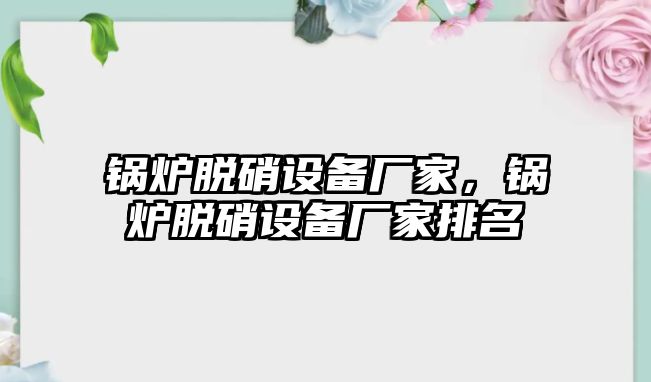 锅炉脱硝设备厂家，锅炉脱硝设备厂家排名